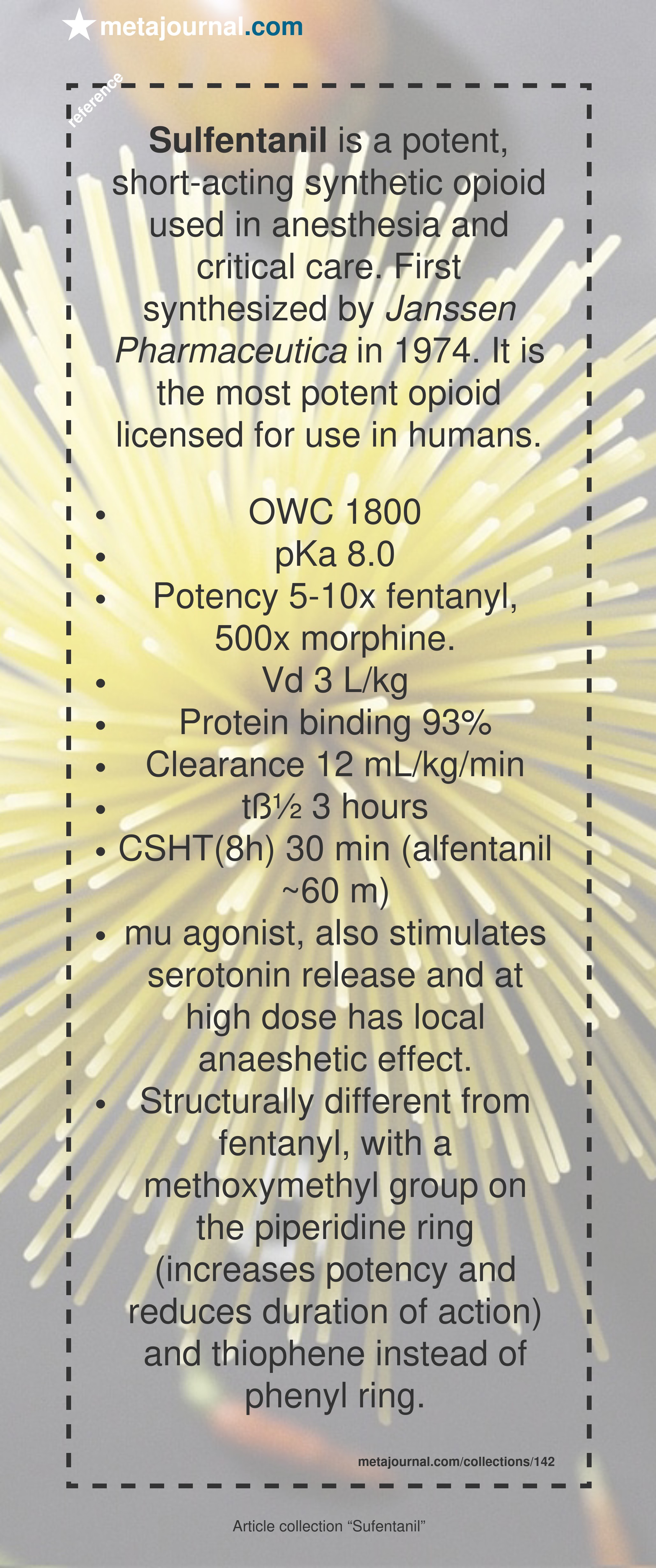 metajournal.com

reference

Sulfentanil is a potent, short-acting synthetic opioid used in anesthesia and critical care. First synthesized by Janssen Pharmaceutica in 1974. It is the most potent opioid licensed for use in humans.

• OWC 1800
• pKa 8.0
• Potency 5-10x fentanyl, 500x morphine.
• Vd 3 L/kg
• Protein binding 93%
• Clearance 12 mL/kg/min
• tß½ 3 hours
• CSHT(8h) 30 min (alfentanil ~60 m)
• mu agonist, also stimulates serotonin release and at high dose has local anaeshetic effect.
• Structurally different from fentanyl, with a methoxymethyl group on the piperidine ring (increases potency and reduces duration of action) and thiophene instead of phenyl ring.

metajournal.com/collections/142

Article collection "Sufentanil"